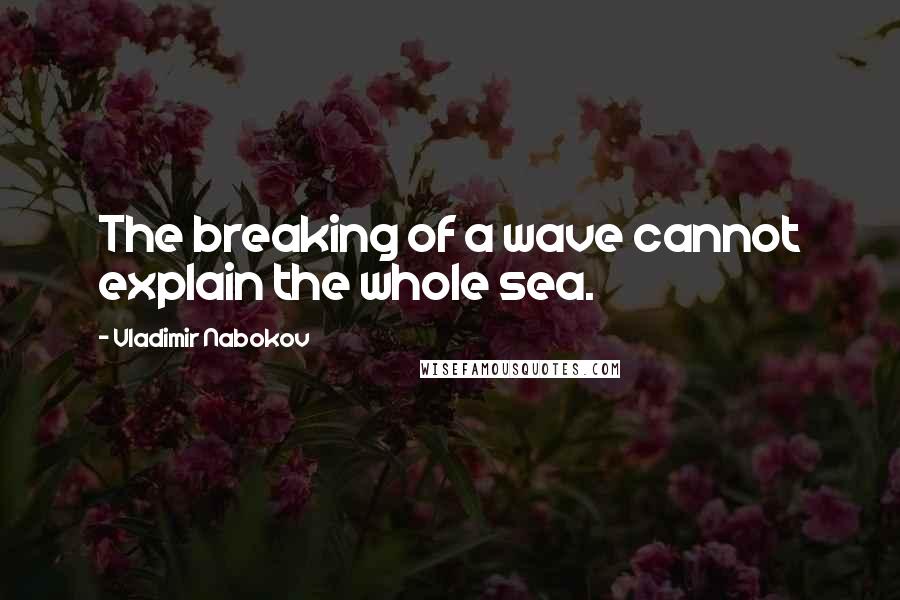 The breaking of a wave cannot explain the whole sea.

- Vladimir Nabokov

WISEFAMOUSQUOTES.COM